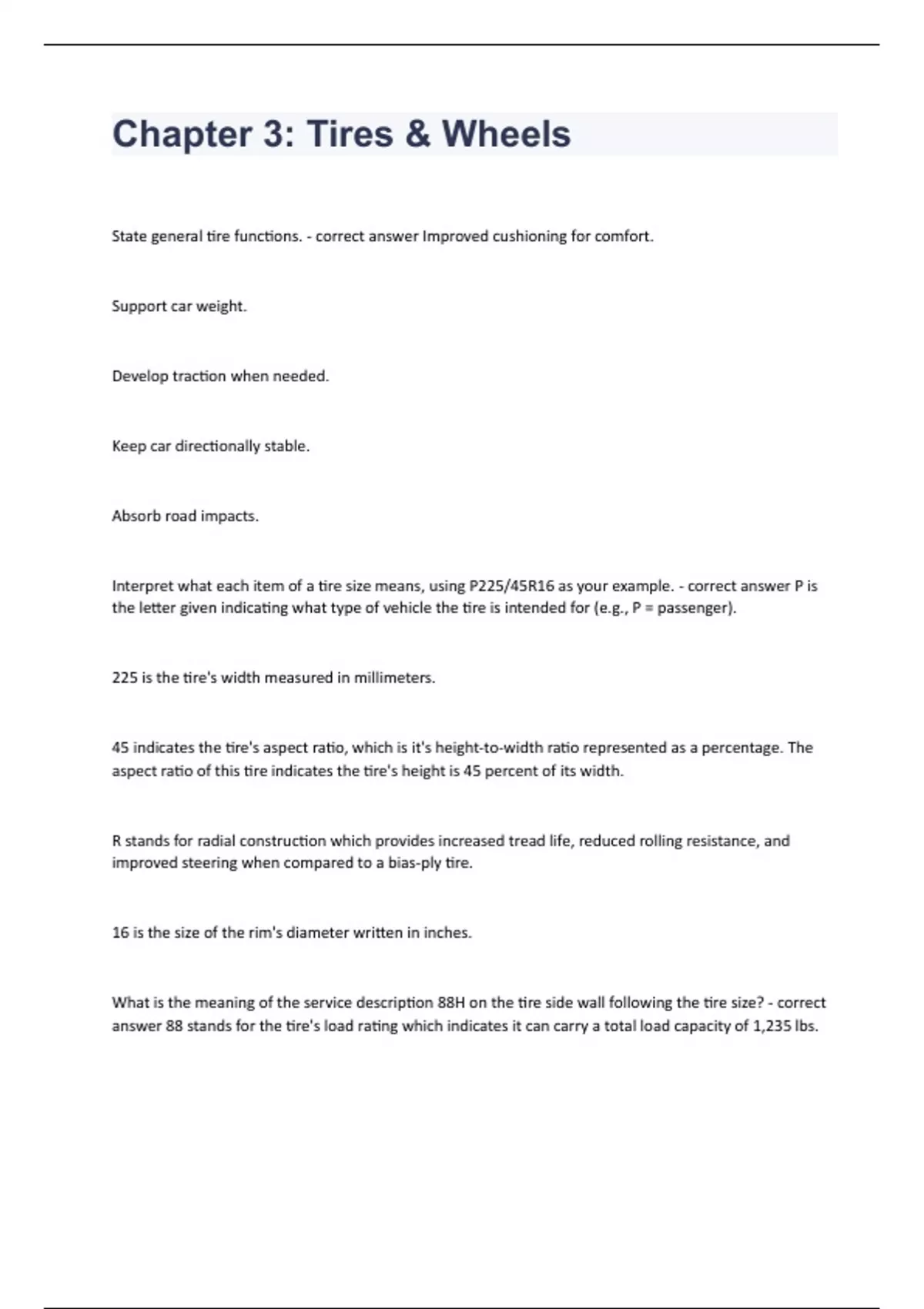 Chapter 3: Tires & Wheels

State general tire functions. - correct answer Improved cushioning for comfort.

Support car weight.

Develop traction when needed.

Keep car directionally stable.

Absorb road impacts.

Interpret what each item of a tire size means, using P225/45R16 as your example. - correct answer P is the letter given indicating what type of vehicle the tire is intended for (e.g., P = passenger).

225 is the tire's width measured in millimeters.

45 indicates the tire's aspect ratio, which is it's height-to-width ratio represented as a percentage. The aspect ratio of this tire indicates the tire's height is 45 percent of its width.

R stands for radial construction which provides increased tread life, reduced rolling resistance, and improved steering when compared to a bias-ply tire.

16 is the size of the rim's diameter written in inches.

What is the meaning of the service description 88H on the tire side wall following the tire size? - correct answer 88 stands for the tire's load rating which indicates it can carry a total load capacity of 1,235 lbs.